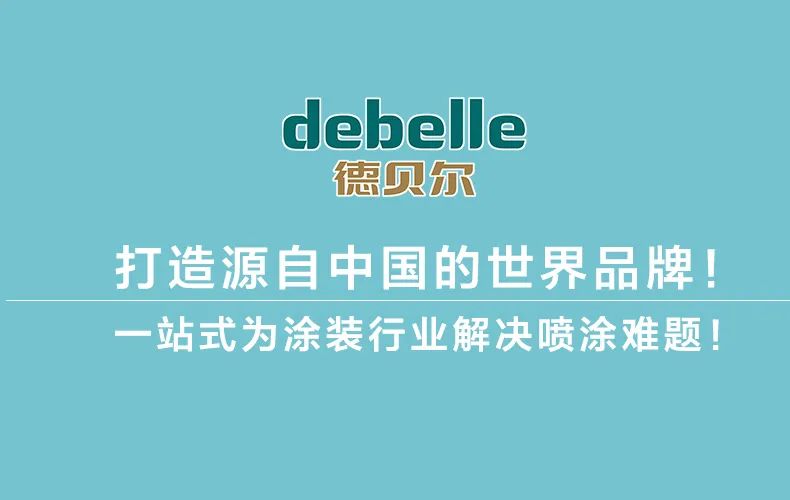 debelle
德贝尔

打造源自中国的世界品牌！

一站式为涂装行业解决喷涂难题！